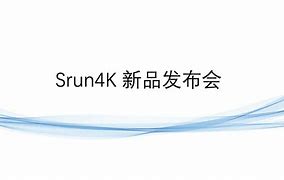 Srun4K 新品发布会